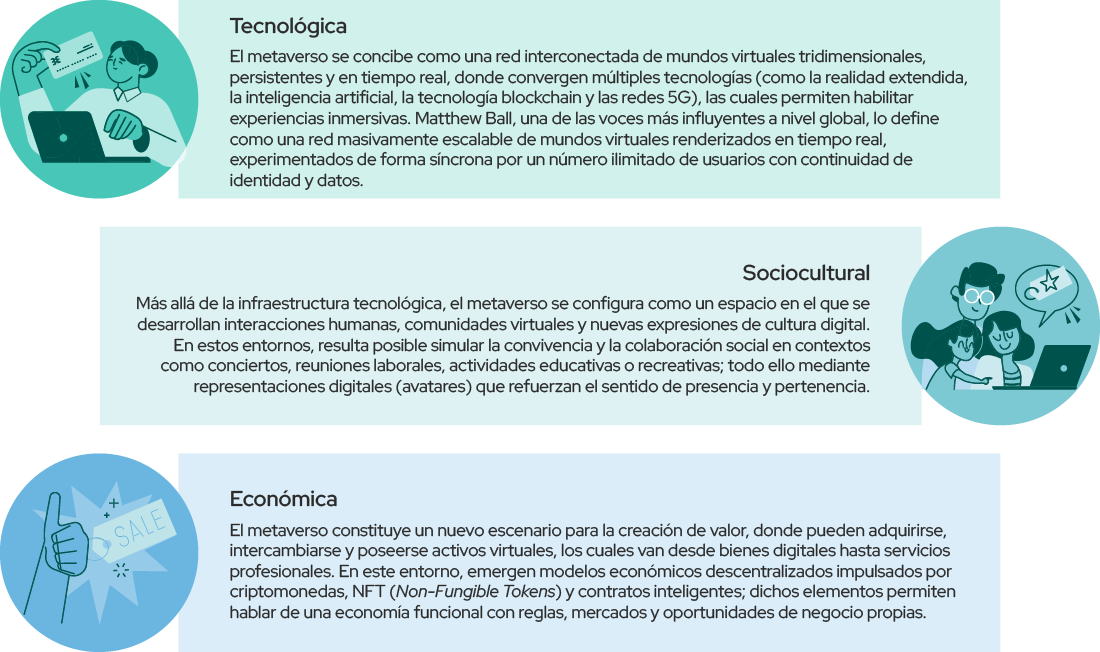 Tecnológica

El metaverso se concibe como una red interconectada de mundos virtuales tridimensionales, persistentes y en tiempo real, donde convergen múltiples tecnologías (como la realidad extendida, la inteligencia artificial, la tecnología blockchain y las redes 5G), las cuales permiten habilitar experiencias inmersivas. Matthew Ball, una de las voces más influyentes a nivel global, lo define como una red masivamente escalable de mundos virtuales renderizados en tiempo real, experimentados de forma síncrona por un número ilimitado de usuarios con continuidad de identidad y datos.

Sociocultural

Más allá de la infraestructura tecnológica, el metaverso se configura como un espacio en el que se desarrollan interacciones humanas, comunidades virtuales y nuevas expresiones de cultura digital. En estos entornos, resulta posible simular la convivencia y la colaboración social en contextos como conciertos, reuniones laborales, actividades educativas o recreativas; todo ello mediante representaciones digitales (avatares) que refuerzan el sentido de presencia y pertenencia.

SALE

Económica

El metaverso constituye un nuevo escenario para la creación de valor, donde pueden adquirirse, intercambiarse y poseerse activos virtuales, los cuales van desde bienes digitales hasta servicios profesionales. En este entorno, emergen modelos económicos descentralizados impulsados por criptomonedas, NFT (Non-Fungible Tokens) y contratos inteligentes; dichos elementos permiten hablar de una economía funcional con reglas, mercados y oportunidades de negocio propias.